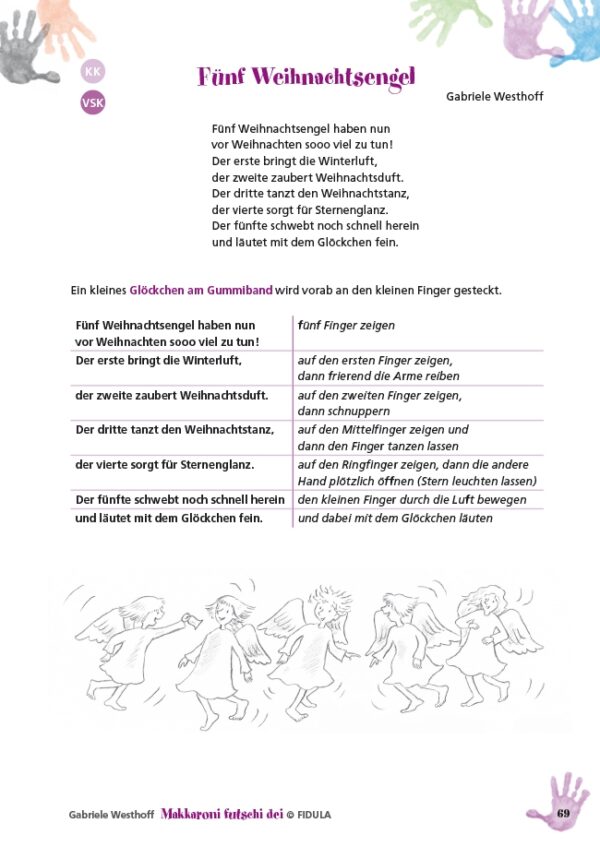 KK

VSK

Fünf Weihnachtsengel

Gabriele Westhoff

Fünf Weihnachtsengel haben nun
vor Weihnachten sooo viel zu tun!
Der erste bringt die Winterluft,
der zweite zaubert Weihnachtsduft.
Der dritte tanzt den Weihnachtstanz,
der vierte sorgt für Sternenglanz.
Der fünfte schwebt noch schnell herein
und läutet mit dem Glöckchen fein.

Ein kleines Glöckchen am Gummiband wird vorab an den kleinen Finger gesteckt.

| Fünf Weihnachtsengel haben nun vor Weihnachten sooo viel zu tun! | fünf Finger zeigen |
|---|---|
| Der erste bringt die Winterluft, | auf den ersten Finger zeigen, dann frierend die Arme reiben |
| der zweite zaubert Weihnachtsduft. | auf den zweiten Finger zeigen, dann schnuppern |
| Der dritte tanzt den Weihnachtstanz, | auf den Mittelfinger zeigen und dann den Finger tanzen lassen |
| der vierte sorgt für Sternenglanz. | auf den Ringfinger zeigen, dann die andere Hand plötzlich öffnen (Stern leuchten lassen) |
| Der fünfte schwebt noch schnell herein | den kleinen Finger durch die Luft bewegen |
| und läutet mit dem Glöckchen fein. | und dabei mit dem Glöckchen läuten |

Gabriele Westhoff Makkaroni futschi dei © FIDULA

69